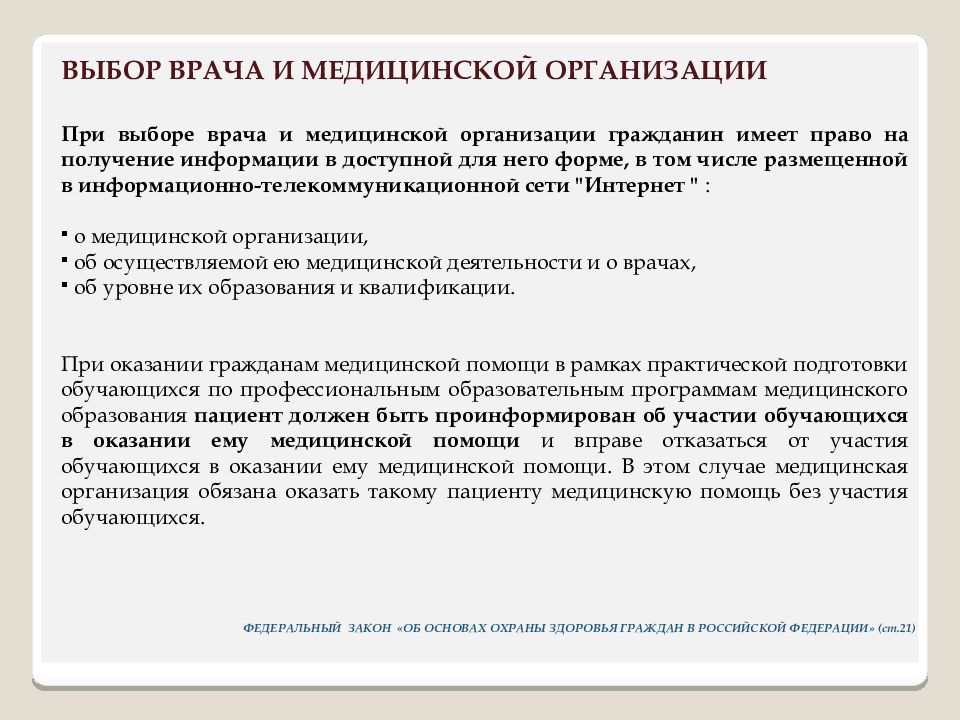 ВЫБОР ВРАЧА И МЕДИЦИНСКОЙ ОРГАНИЗАЦИИ

При выборе врача и медицинской организации гражданин имеет право на получение информации в доступной для него форме, в том числе размещенной в информационно-телекоммуникационной сети "Интернет " :

▪ о медицинской организации,
▪ об осуществляемой ею медицинской деятельности и о врачах,
▪ об уровне их образования и квалификации.

При оказании гражданам медицинской помощи в рамках практической подготовки обучающихся по профессиональным образовательным программам медицинского образования пациент должен быть проинформирован об участии обучающихся в оказании ему медицинской помощи и вправе отказаться от участия обучающихся в оказании ему медицинской помощи. В этом случае медицинская организация обязана оказать такому пациенту медицинскую помощь без участия обучающихся.

ФЕДЕРАЛЬНЫЙ ЗАКОН «ОБ ОСНОВАХ ОХРАНЫ ЗДОРОВЬЯ ГРАЖДАН В РОССИЙСКОЙ ФЕДЕРАЦИИ» (ст.21)